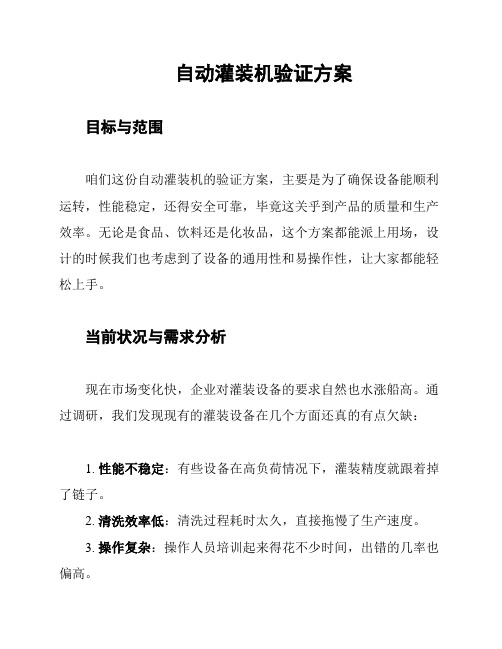 自动灌装机验证方案

目标与范围

咱们这份自动灌装机的验证方案，主要是为了确保设备能顺利运转，性能稳定，还得安全可靠，毕竟这关乎到产品的质量和生产效率。无论是食品、饮料还是化妆品，这个方案都能派上用场，设计的时候我们也考虑到了设备的通用性和易操作性，让大家都能轻松上手。

当前状况与需求分析

现在市场变化快，企业对灌装设备的要求自然也水涨船高。通过调研，我们发现现有的灌装设备在几个方面还真的有点欠缺：

1. 性能不稳定：有些设备在高负荷情况下，灌装精度就跟着掉了链子。

2. 清洗效率低：清洗过程耗时太久，直接拖慢了生产速度。

3. 操作复杂：操作人员培训起来得花不少时间，出错的几率也偏高。